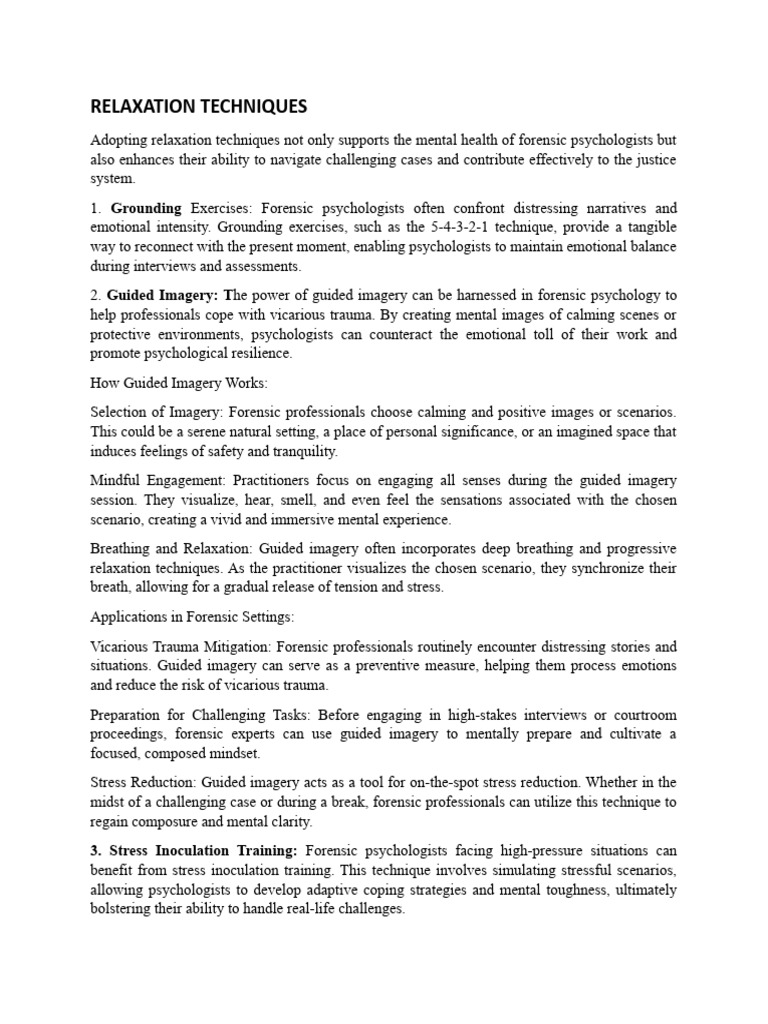 RELAXATION TECHNIQUES

Adopting relaxation techniques not only supports the mental health of forensic psychologists but also enhances their ability to navigate challenging cases and contribute effectively to the justice system.

1. Grounding Exercises: Forensic psychologists often confront distressing narratives and emotional intensity. Grounding exercises, such as the 5-4-3-2-1 technique, provide a tangible way to reconnect with the present moment, enabling psychologists to maintain emotional balance during interviews and assessments.

2. Guided Imagery: The power of guided imagery can be harnessed in forensic psychology to help professionals cope with vicarious trauma. By creating mental images of calming scenes or protective environments, psychologists can counteract the emotional toll of their work and promote psychological resilience.

How Guided Imagery Works:

Selection of Imagery: Forensic professionals choose calming and positive images or scenarios. This could be a serene natural setting, a place of personal significance, or an imagined space that induces feelings of safety and tranquility.

Mindful Engagement: Practitioners focus on engaging all senses during the guided imagery session. They visualize, hear, smell, and even feel the sensations associated with the chosen scenario, creating a vivid and immersive mental experience.

Breathing and Relaxation: Guided imagery often incorporates deep breathing and progressive relaxation techniques. As the practitioner visualizes the chosen scenario, they synchronize their breath, allowing for a gradual release of tension and stress.

Applications in Forensic Settings:

Vicarious Trauma Mitigation: Forensic professionals routinely encounter distressing stories and situations. Guided imagery can serve as a preventive measure, helping them process emotions and reduce the risk of vicarious trauma.

Preparation for Challenging Tasks: Before engaging in high-stakes interviews or courtroom proceedings, forensic experts can use guided imagery to mentally prepare and cultivate a focused, composed mindset.

Stress Reduction: Guided imagery acts as a tool for on-the-spot stress reduction. Whether in the midst of a challenging case or during a break, forensic professionals can utilize this technique to regain composure and mental clarity.

3. Stress Inoculation Training: Forensic psychologists facing high-pressure situations can benefit from stress inoculation training. This technique involves simulating stressful scenarios, allowing psychologists to develop adaptive coping strategies and mental toughness, ultimately bolstering their ability to handle real-life challenges.